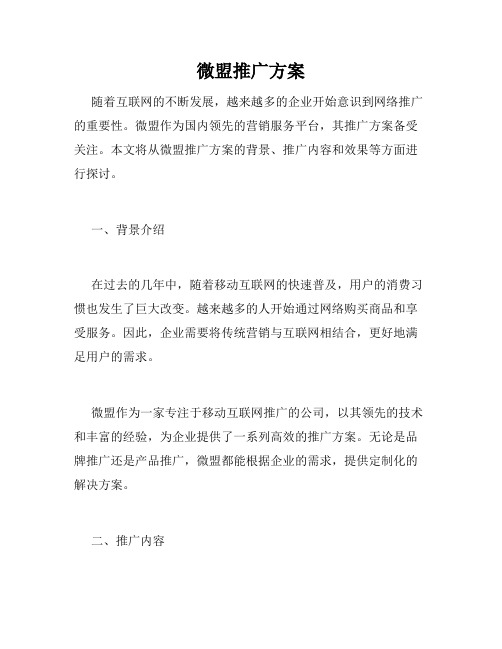 微盟推广方案

随着互联网的不断发展，越来越多的企业开始意识到网络推广的重要性。微盟作为国内领先的营销服务平台，其推广方案备受关注。本文将从微盟推广方案的背景、推广内容和效果等方面进行探讨。

一、背景介绍

在过去的几年中，随着移动互联网的快速普及，用户的消费习惯也发生了巨大改变。越来越多的人开始通过网络购买商品和享受服务。因此，企业需要将传统营销与互联网相结合，更好地满足用户的需求。

微盟作为一家专注于移动互联网推广的公司，以其领先的技术和丰富的经验，为企业提供了一系列高效的推广方案。无论是品牌推广还是产品推广，微盟都能根据企业的需求，提供定制化的解决方案。

二、推广内容